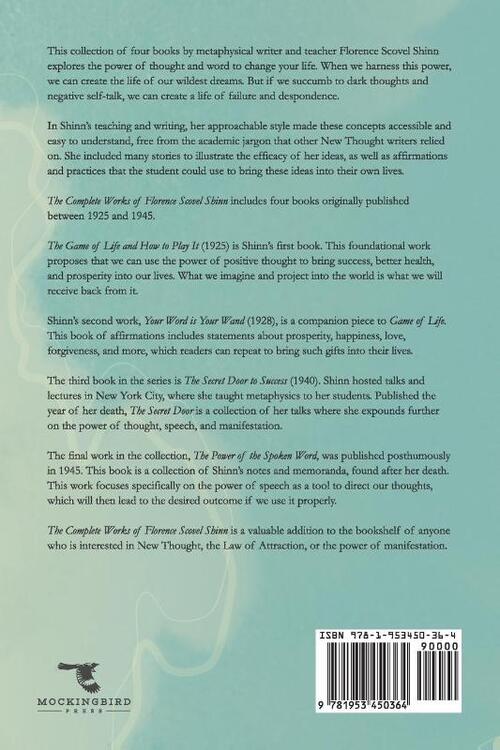 This collection of four books by metaphysical writer and teacher Florence Scovel Shinn explores the power of thought and word to change your life. When we harness this power, we can create the life of our wildest dreams. But if we succumb to dark thoughts and negative self-talk, we can create a life of failure and despondence.

In Shinn's teaching and writing, her approachable style made these concepts accessible and easy to understand, free from the academic jargon that other New Thought writers relied on. She included many stories to illustrate the efficacy of her ideas, as well as affirmations and practices that the student could use to bring these ideas into their own lives.

The Complete Works of Florence Scovel Shinn includes four books originally published between 1925 and 1945.

The Game of Life and How to Play It (1925) is Shinn's first book. This foundational work proposes that we can use the power of positive thought to bring success, better health, and prosperity into our lives. What we imagine and project into the world is what we will receive back from it.

Shinn's second work, Your Word is Your Wand (1928), is a companion piece to Game of Life. This book of affirmations includes statements about prosperity, happiness, love, forgiveness, and more, which readers can repeat to bring such gifts into their lives.

The third book in the series is The Secret Door to Success (1940). Shinn hosted talks and lectures in New York City, where she taught metaphysics to her students. Published the year of her death, The Secret Door is a collection of her talks where she expounds further on the power of thought, speech, and manifestation.

The final work in the collection, The Power of the Spoken Word, was published posthumously in 1945. This book is a collection of Shinn's notes and memoranda, found after her death. This work focuses specifically on the power of speech as a tool to direct our thoughts, which will then lead to the desired outcome if we use it properly.

The Complete Works of Florence Scovel Shinn is a valuable addition to the bookshelf of anyone who is interested in New Thought, the Law of Attraction, or the power of manifestation.

MOCKINGBIRD PRESS

ISBN 978-1-953450-36-4
90000
9 781953 450364